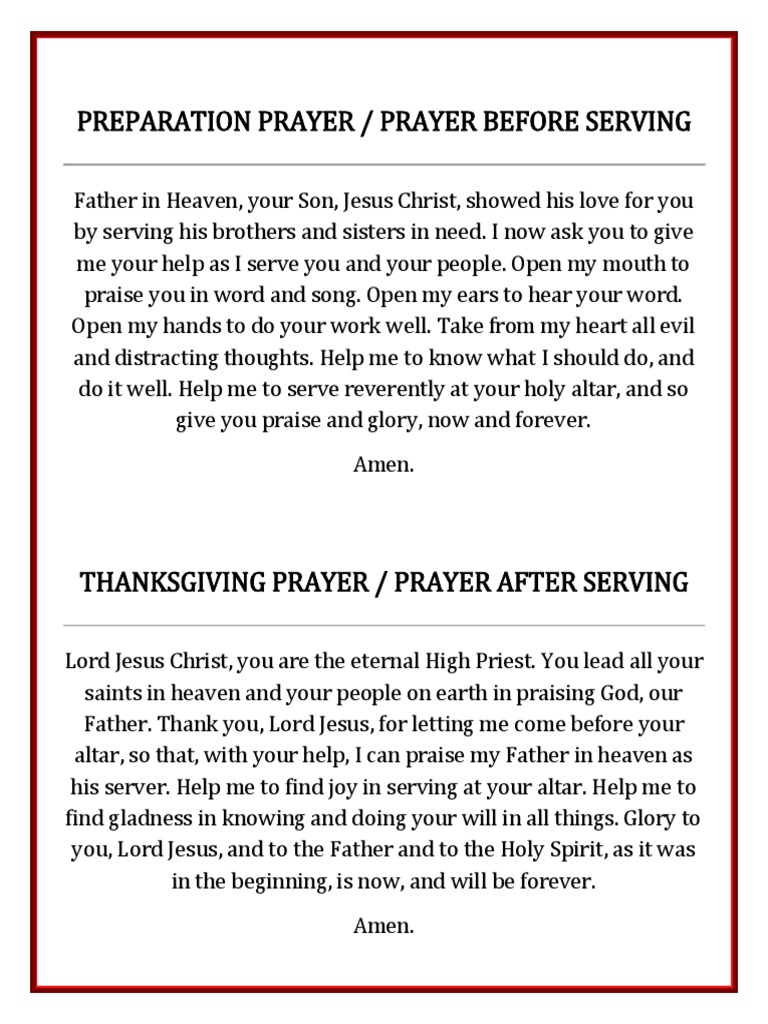 PREPARATION PRAYER / PRAYER BEFORE SERVING

Father in Heaven, your Son, Jesus Christ, showed his love for you by serving his brothers and sisters in need. I now ask you to give me your help as I serve you and your people. Open my mouth to praise you in word and song. Open my ears to hear your word. Open my hands to do your work well. Take from my heart all evil and distracting thoughts. Help me to know what I should do, and do it well. Help me to serve reverently at your holy altar, and so give you praise and glory, now and forever.

Amen.

THANKSGIVING PRAYER / PRAYER AFTER SERVING

Lord Jesus Christ, you are the eternal High Priest. You lead all your saints in heaven and your people on earth in praising God, our Father. Thank you, Lord Jesus, for letting me come before your altar, so that, with your help, I can praise my Father in heaven as his server. Help me to find joy in serving at your altar. Help me to find gladness in knowing and doing your will in all things. Glory to you, Lord Jesus, and to the Father and to the Holy Spirit, as it was in the beginning, is now, and will be forever.

Amen.